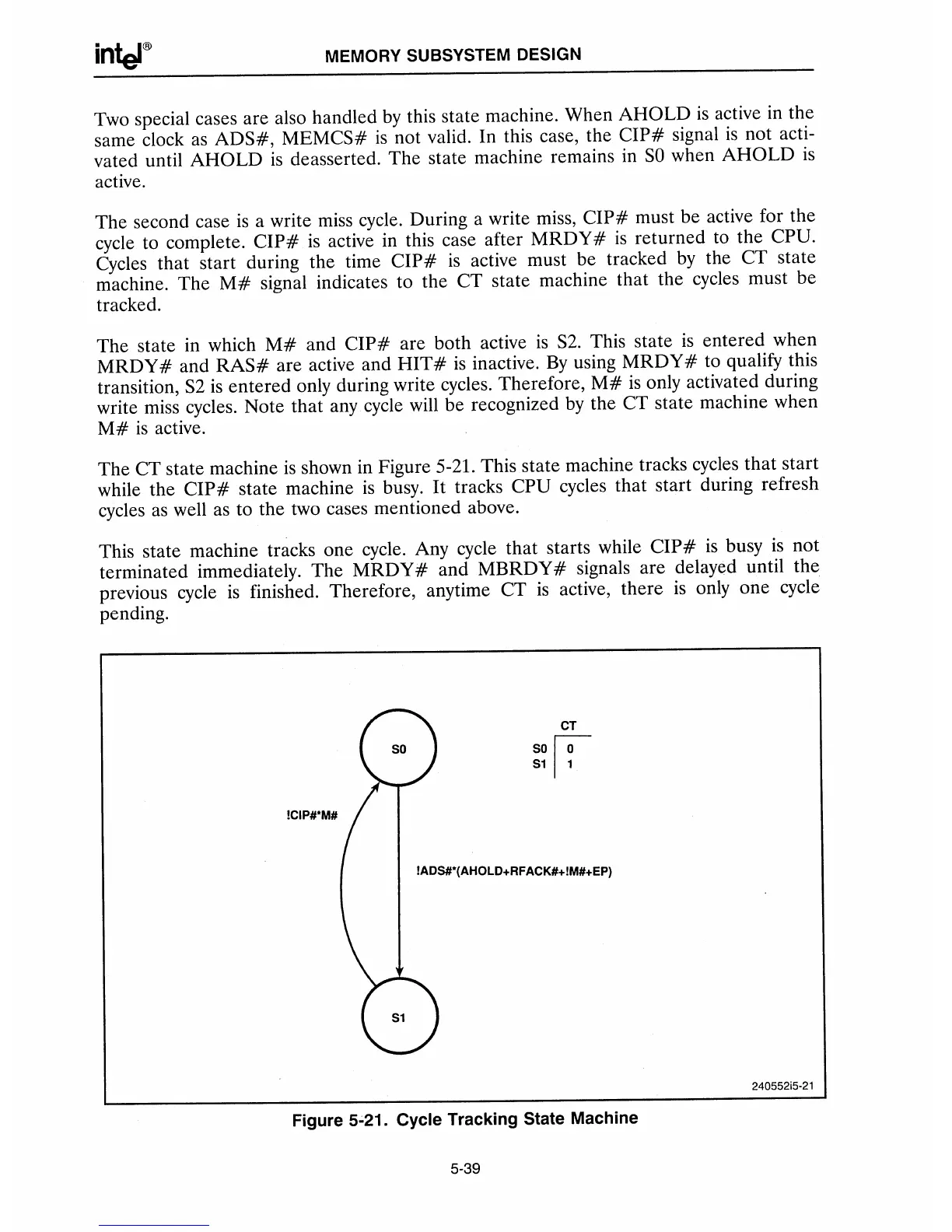 intel®

MEMORY SUBSYSTEM DESIGN

Two special cases are also handled by this state machine. When AHOLD is active in the same clock as ADS#, MEMCS# is not valid. In this case, the CIP# signal is not activated until AHOLD is deasserted. The state machine remains in S0 when AHOLD is active.

The second case is a write miss cycle. During a write miss, CIP# must be active for the cycle to complete. CIP# is active in this case after MRDY# is returned to the CPU. Cycles that start during the time CIP# is active must be tracked by the CT state machine. The M# signal indicates to the CT state machine that the cycles must be tracked.

The state in which M# and CIP# are both active is S2. This state is entered when MRDY# and RAS# are active and HIT# is inactive. By using MRDY# to qualify this transition, S2 is entered only during write cycles. Therefore, M# is only activated during write miss cycles. Note that any cycle will be recognized by the CT state machine when M# is active.

The CT state machine is shown in Figure 5-21. This state machine tracks cycles that start while the CIP# state machine is busy. It tracks CPU cycles that start during refresh cycles as well as to the two cases mentioned above.

This state machine tracks one cycle. Any cycle that starts while CIP# is busy is not terminated immediately. The MRDY# and MBRDY# signals are delayed until the previous cycle is finished. Therefore, anytime CT is active, there is only one cycle pending.

S0

| | CT |
|---|---|
| S0 | 0 |
| S1 | 1 |

!CIP#*M#

!ADS#*(AHOLD+RFACK#+!M#+EP)

S1

240552i5-21

Figure 5-21. Cycle Tracking State Machine

5-39